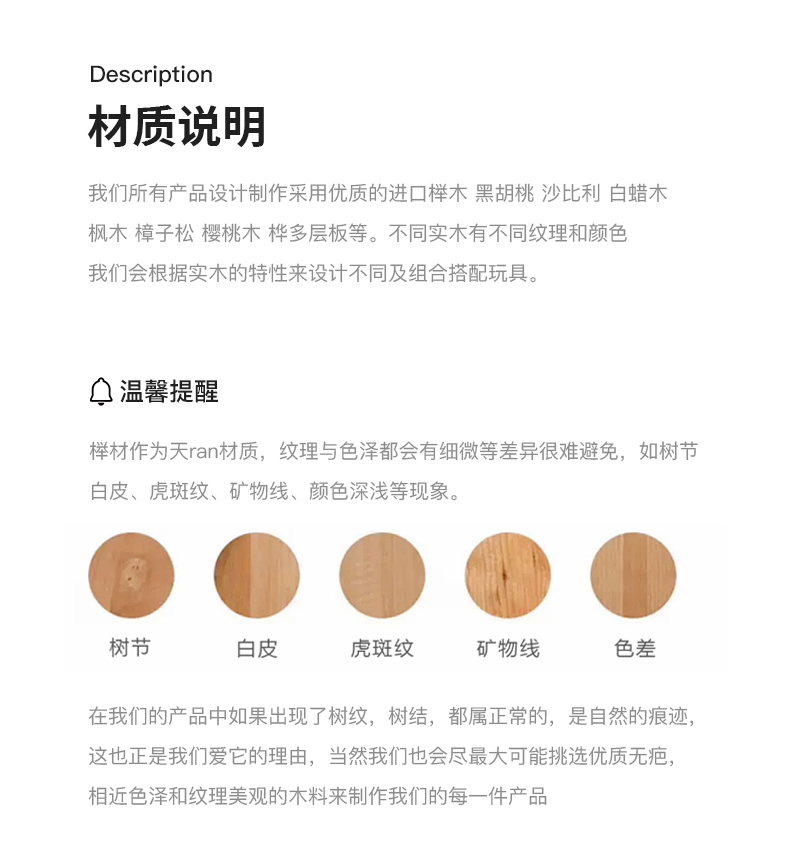 Description
材质说明

我们所有产品设计制作采用优质的进口榉木 黑胡桃 沙比利 白蜡木 枫木 樟子松 樱桃木 桦多层板等。不同实木有不同纹理和颜色 我们会根据实木的特性来设计不同及组合搭配玩具。

温馨提醒

榉材作为天ran材质，纹理与色泽都会有细微等差异很难避免，如树节 白皮、虎斑纹、矿物线、颜色深浅等现象。

树节
白皮
虎斑纹
矿物线
色差

在我们的产品中如果出现了树纹，树结，都属正常的，是自然的痕迹，这也正是我们爱它的理由，当然我们也会尽最大可能挑选优质无疤，相近色泽和纹理美观的木料来制作我们的每一件产品